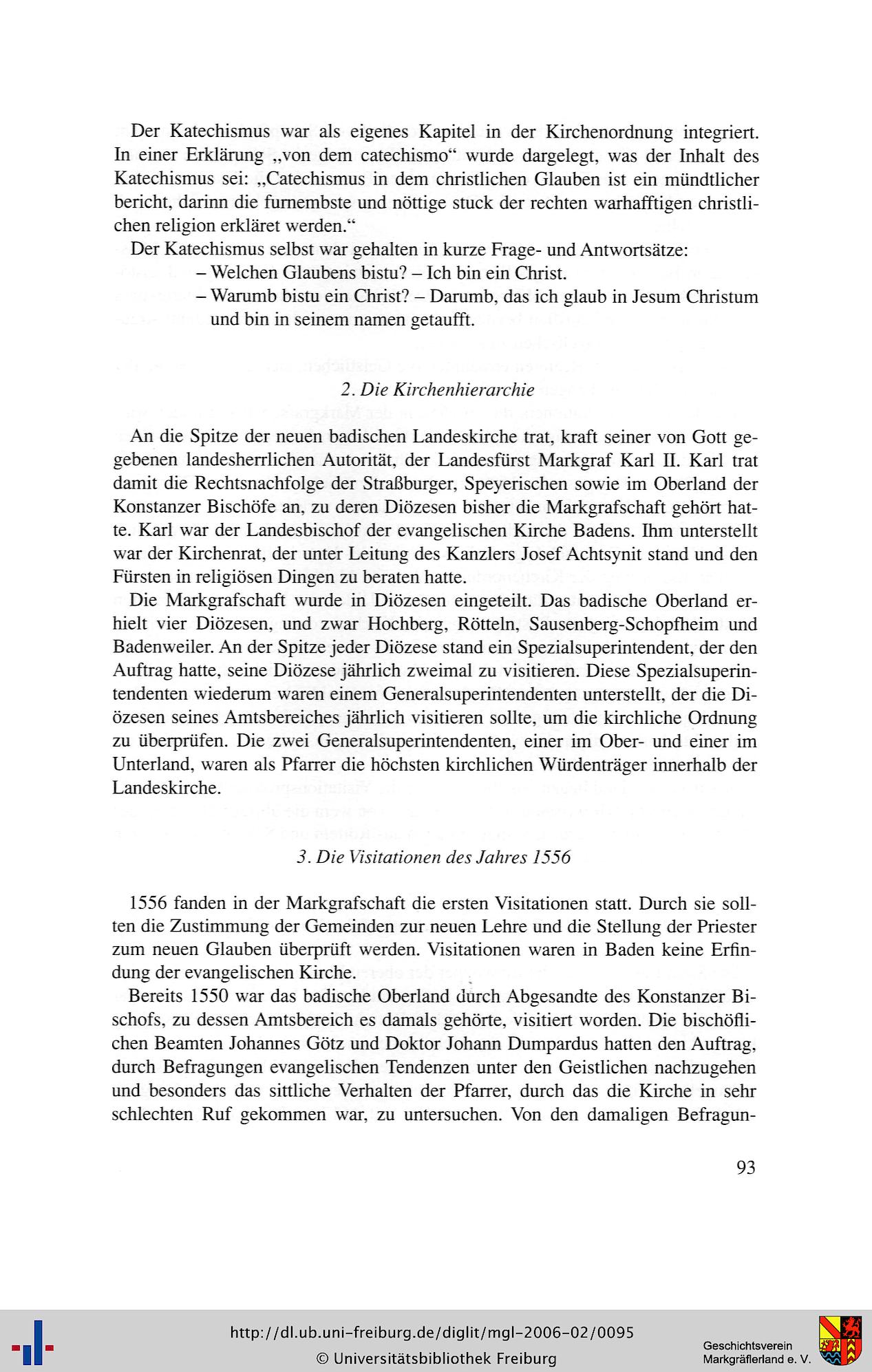 Der Katechismus war als eigenes Kapitel in der Kirchenordnung integriert. In einer Erklärung „von dem catechismo“ wurde dargelegt, was der Inhalt des Katechismus sei: „Catechismus in dem christlichen Glauben ist ein mündtlicher bericht, darinn die furnembste und nöttige stuck der rechten warhafftigen christlichen religion erkläret werden.“

Der Katechismus selbst war gehalten in kurze Frage- und Antwortsätze:

– Welchen Glaubens bistu? – Ich bin ein Christ.

– Warumb bistu ein Christ? – Darumb, das ich glaub in Jesum Christum und bin in seinem namen getaufft.

2. Die Kirchenhierarchie

An die Spitze der neuen badischen Landeskirche trat, kraft seiner von Gott gegebenen landesherrlichen Autorität, der Landesfürst Markgraf Karl II. Karl trat damit die Rechtsnachfolge der Straßburger, Speyerischen sowie im Oberland der Konstanzer Bischöfe an, zu deren Diözesen bisher die Markgrafschaft gehört hatte. Karl war der Landesbischof der evangelischen Kirche Badens. Ihm unterstellt war der Kirchenrat, der unter Leitung des Kanzlers Josef Achtsynit stand und den Fürsten in religiösen Dingen zu beraten hatte.

Die Markgrafschaft wurde in Diözesen eingeteilt. Das badische Oberland erhielt vier Diözesen, und zwar Hochberg, Rötteln, Sausenberg-Schopfheim und Badenweiler. An der Spitze jeder Diözese stand ein Spezialsuperintendent, der den Auftrag hatte, seine Diözese jährlich zweimal zu visitieren. Diese Spezialsuperintendenten wiederum waren einem Generalsuperintendenten unterstellt, der die Diözesen seines Amtsbereiches jährlich visitieren sollte, um die kirchliche Ordnung zu überprüfen. Die zwei Generalsuperintendenten, einer im Ober- und einer im Unterland, waren als Pfarrer die höchsten kirchlichen Würdenträger innerhalb der Landeskirche.

3. Die Visitationen des Jahres 1556

1556 fanden in der Markgrafschaft die ersten Visitationen statt. Durch sie sollten die Zustimmung der Gemeinden zur neuen Lehre und die Stellung der Priester zum neuen Glauben überprüft werden. Visitationen waren in Baden keine Erfindung der evangelischen Kirche.

Bereits 1550 war das badische Oberland durch Abgesandte des Konstanzer Bischofs, zu dessen Amtsbereich es damals gehörte, visitiert worden. Die bischöflichen Beamten Johannes Götz und Doktor Johann Dumpardus hatten den Auftrag, durch Befragungen evangelischen Tendenzen unter den Geistlichen nachzugehen und besonders das sittliche Verhalten der Pfarrer, durch das die Kirche in sehr schlechten Ruf gekommen war, zu untersuchen. Von den damaligen Befragun-

93

http://dl.ub.uni-freiburg.de/diglit/mgl-2006-02/0095
© Universitätsbibliothek Freiburg

Geschichtsverein
Markgräflerland e. V.